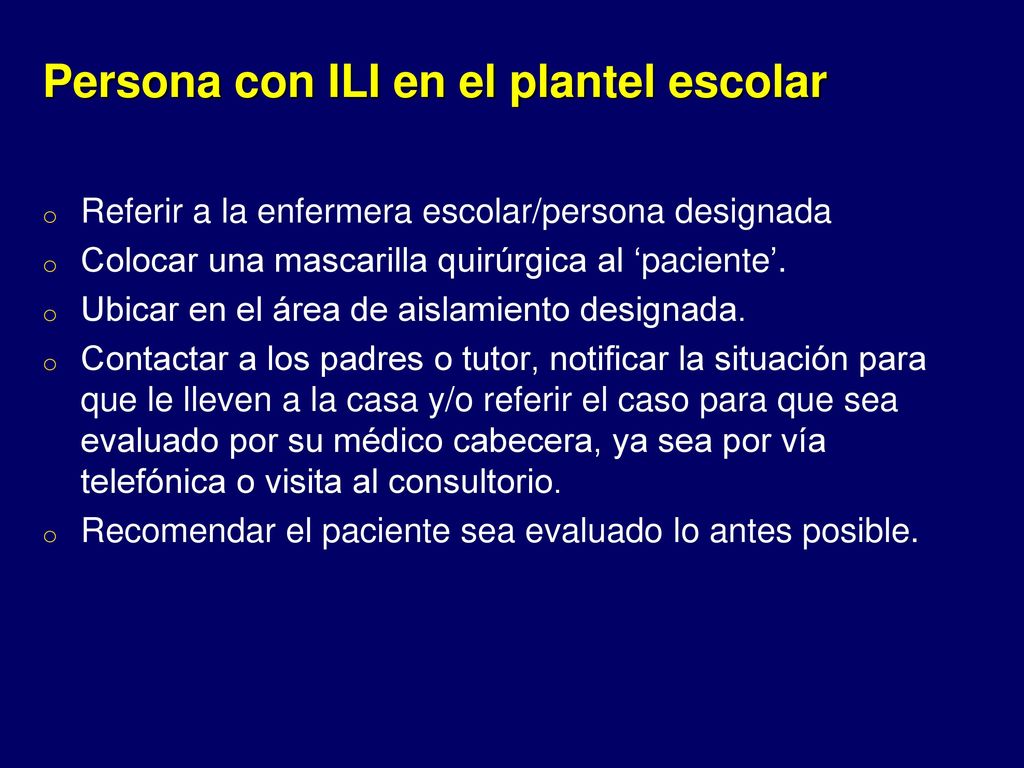 Persona con ILI en el plantel escolar

o Referir a la enfermera escolar/persona designada
o Colocar una mascarilla quirúrgica al ‘paciente’.
o Ubicar en el área de aislamiento designada.
o Contactar a los padres o tutor, notificar la situación para que le lleven a la casa y/o referir el caso para que sea evaluado por su médico cabecera, ya sea por vía telefónica o visita al consultorio.
o Recomendar el paciente sea evaluado lo antes posible.